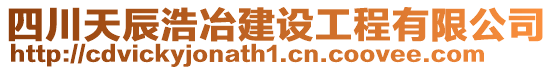 四川天辰浩冶建设工程有限公司
http://cdvickyjonath1.cn.coovee.com